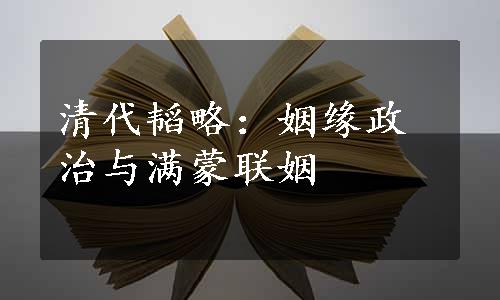 清代韬略：姻缘政治与满蒙联姻